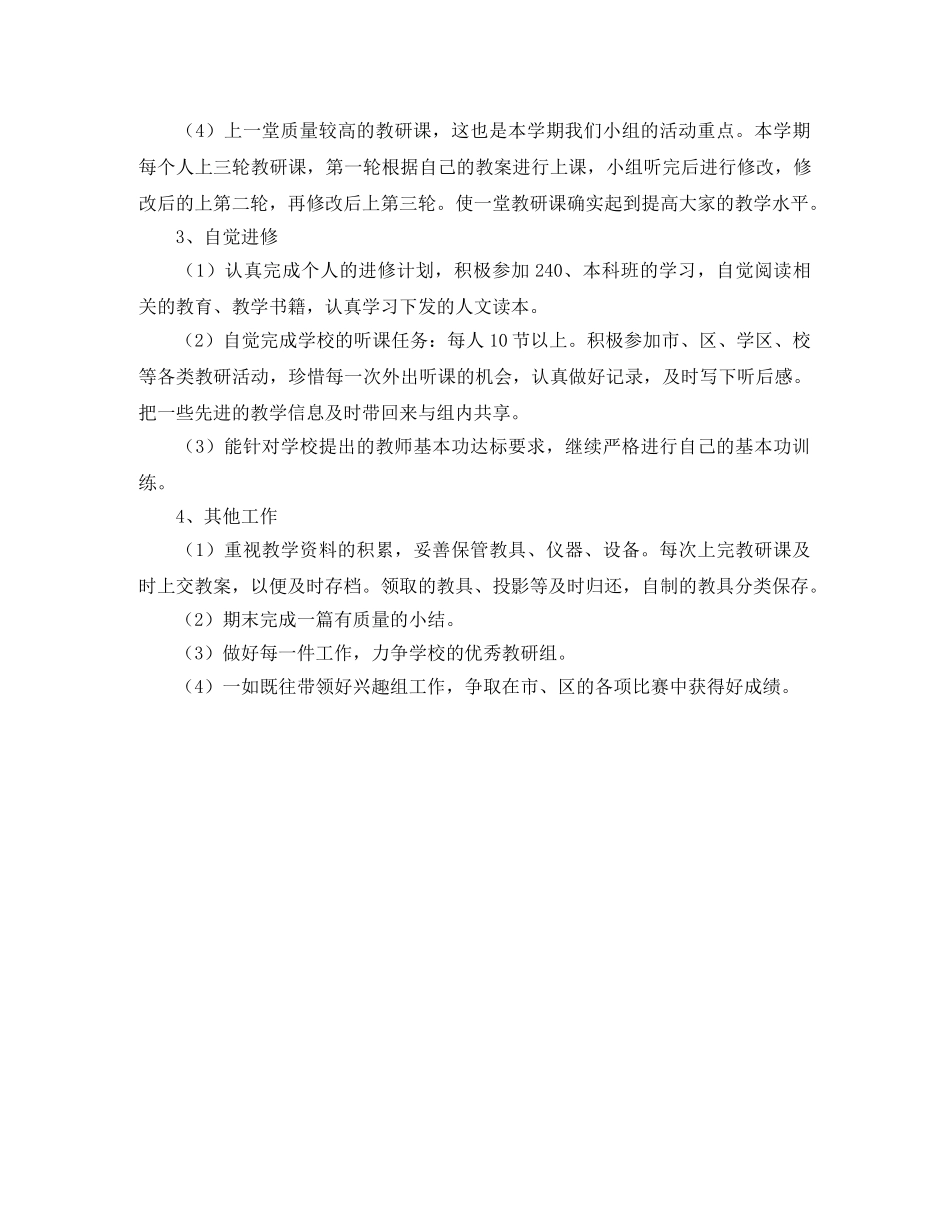 （4）上一堂质量较高的教研课，这也是本学期我们小组的活动重点。本学期每个人上三轮教研课，第一轮根据自己的教案进行上课，小组听完后进行修改，修改后的上第二轮，再修改后上第三轮。使一堂教研课确实起到提高大家的教学水平。

3、自觉进修

（1）认真完成个人的进修计划，积极参加 240、本科班的学习，自觉阅读相关的教育、教学书籍，认真学习下发的人文读本。

（2）自觉完成学校的听课任务：每人 10 节以上。积极参加市、区、学区、校等各类教研活动，珍惜每一次外出听课的机会，认真做好记录，及时写下听后感。把一些先进的教学信息及时带回来与组内共享。

（3）能针对学校提出的教师基本功达标要求，继续严格进行自己的基本功训练。

4、其他工作

（1）重视教学资料的积累，妥善保管教具、仪器、设备。每次上完教研课及时上交教案，以便及时存档。领取的教具、投影等及时归还，自制的教具分类保存。

（2）期末完成一篇有质量的小结。

（3）做好每一件工作，力争学校的优秀教研组。

（4）一如既往带领好兴趣组工作，争取在市、区的各项比赛中获得好成绩。